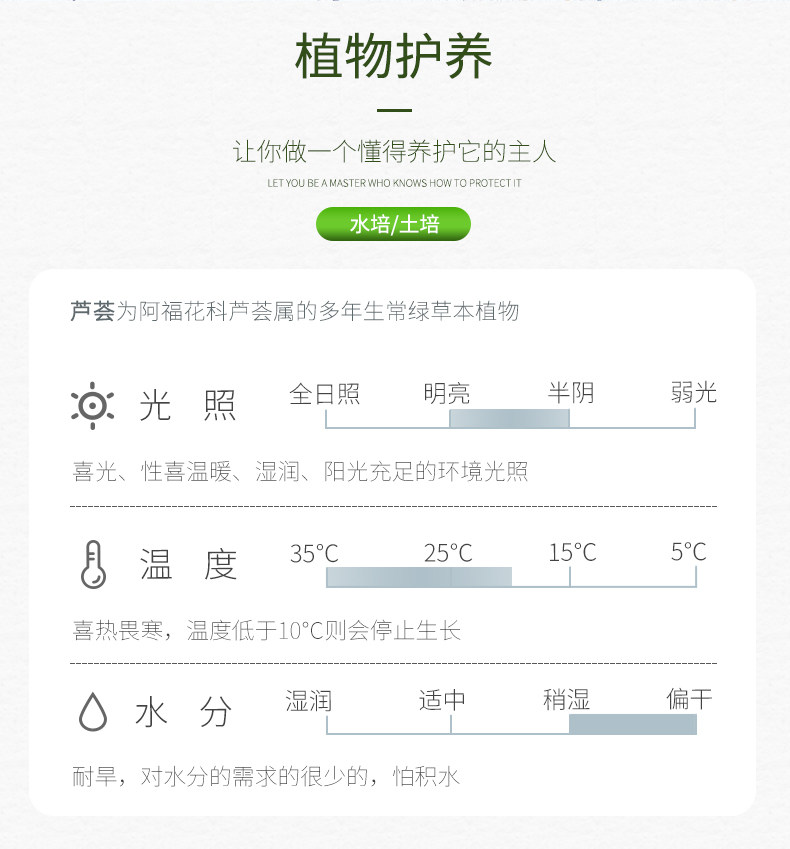 植物护养

让你做一个懂得养护它的主人

LET YOU BE A MASTER WHO KNOWS HOW TO PROTECT IT

水培/土培

芦荟为阿福花科芦荟属的多年生常绿草本植物

光 照

全日照 明亮 半阴 弱光

喜光、性喜温暖、湿润、阳光充足的环境光照

温 度

35°C 25°C 15°C 5°C

喜热畏寒，温度低于10°C则会停止生长

水 分

湿润 适中 稍湿 偏干

耐旱，对水分的需求的很少的，怕积水